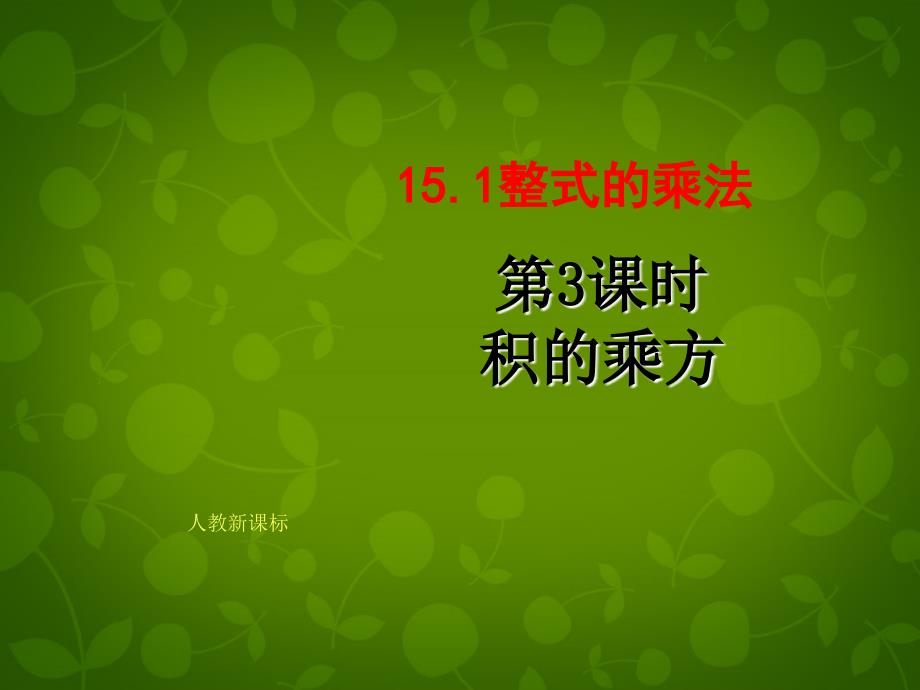 15. 1整式的乘法

第3课时
积的乘方

人教新课标